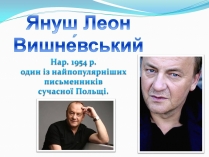 Януш Леон Вишне́вський

Нар. 1954 р.
один із найпопулярніших письменників сучасної Польщі.